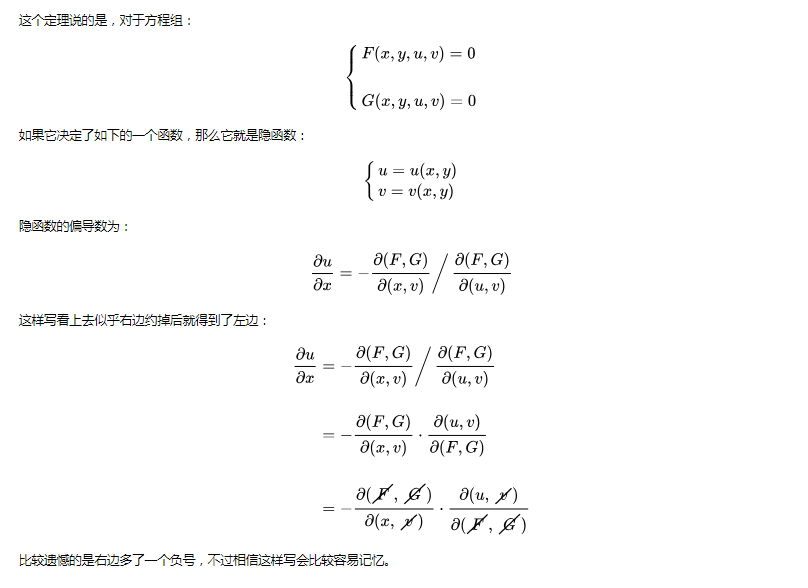 这个定理说的是，对于方程组：

$\begin{cases} F(x,y,u,v)=0 \\ G(x,y,u,v)=0 \end{cases}$

如果它决定了如下的一个函数，那么它就是隐函数：

$\begin{cases} u=u(x,y) \\ v=v(x,y) \end{cases}$

隐函数的偏导数为：

$\frac{\partial u}{\partial x}=-\frac{\partial(F,G)}{\partial(x,v)}\Big/\frac{\partial(F,G)}{\partial(u,v)}$

这样写看上去似乎右边约掉后就得到了左边：

$\frac{\partial u}{\partial x}=-\frac{\partial(F,G)}{\partial(x,v)}\Big/\frac{\partial(F,G)}{\partial(u,v)}$

$=-\frac{\partial(F,G)}{\partial(x,v)}\cdot\frac{\partial(u,v)}{\partial(F,G)}$

$=-\frac{\partial(\cancel{F},\cancel{G})}{\partial(x,\cancel{v})}\cdot\frac{\partial(u,\cancel{v})}{\partial(\cancel{F},\cancel{G})}$

比较遗憾的是右边多了一个负号，不过相信这样写会比较容易记忆。